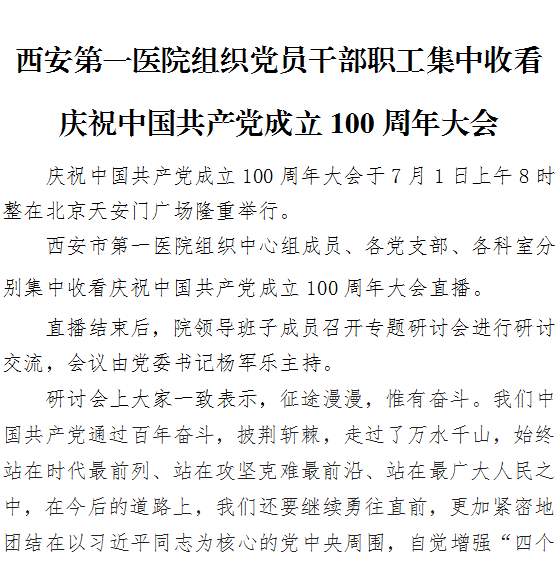 西安第一医院组织党员干部职工集中收看

庆祝中国共产党成立100周年大会

庆祝中国共产党成立100周年大会于7月1日上午8时整在北京天安门广场隆重举行。

西安市第一医院组织中心组成员、各党支部、各科室分别集中收看庆祝中国共产党成立100周年大会直播。

直播结束后，院领导班子成员召开专题研讨会进行研讨交流，会议由党委书记杨军乐主持。

研讨会上大家一致表示，征途漫漫，惟有奋斗。我们中国共产党通过百年奋斗，披荆斩棘，走过了万水千山，始终站在时代最前列、站在攻坚克难最前沿、站在最广大人民之中，在今后的道路上，我们还要继续勇往直前，更加紧密地团结在以习近平同志为核心的党中央周围，自觉增强“四个